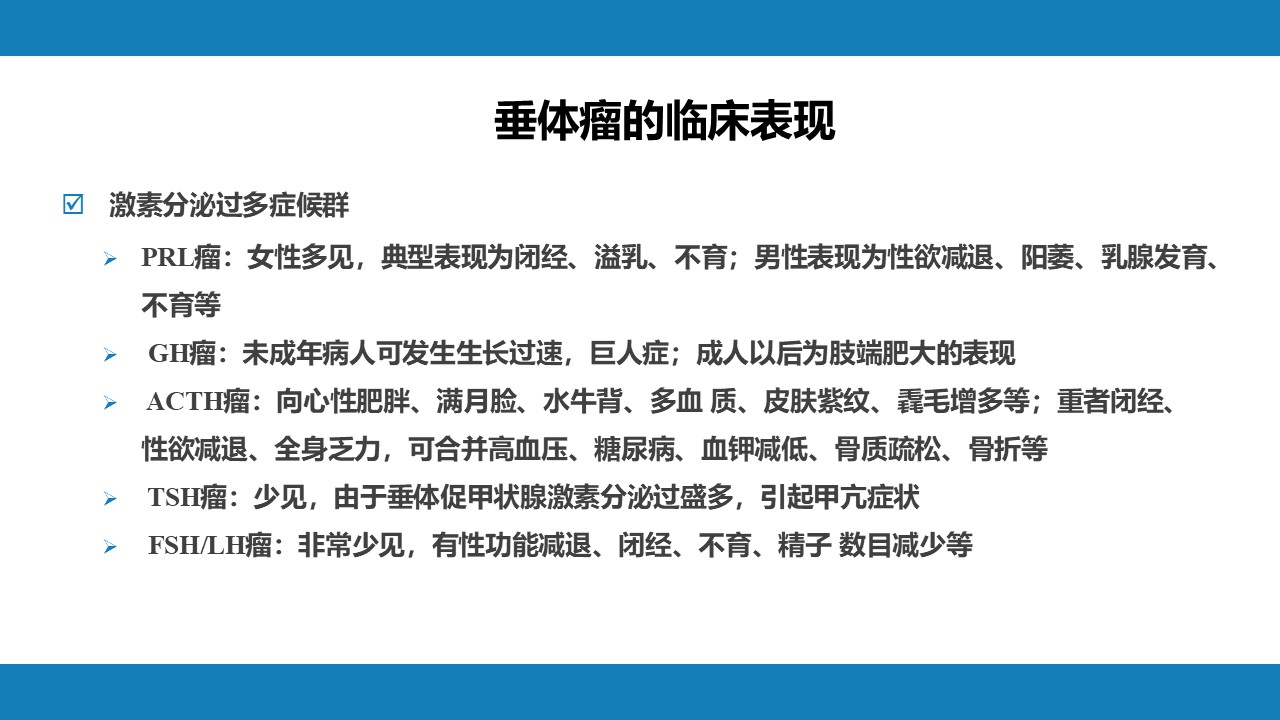 垂体瘤的临床表现

☑ 激素分泌过多症候群

➢ PRL瘤：女性多见，典型表现为闭经、溢乳、不育；男性表现为性欲减退、阳萎、乳腺发育、不育等

➢ GH瘤：未成年病人可发生生长过速，巨人症；成人以后为肢端肥大的表现

➢ ACTH瘤：向心性肥胖、满月脸、水牛背、多血 质、皮肤紫纹、毳毛增多等；重者闭经、性欲减退、全身乏力，可合并高血压、糖尿病、血钾减低、骨质疏松、骨折等

➢ TSH瘤：少见，由于垂体促甲状腺激素分泌过盛多，引起甲亢症状

➢ FSH/LH瘤：非常少见，有性功能减退、闭经、不育、精子 数目减少等